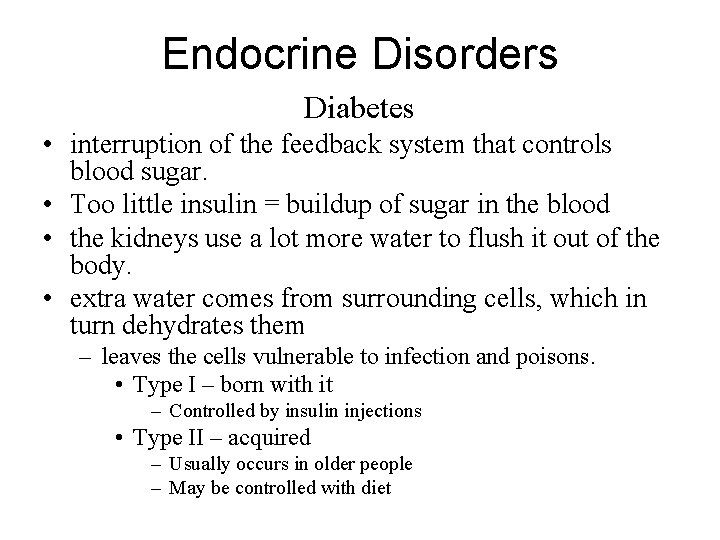 Endocrine Disorders

Diabetes

• interruption of the feedback system that controls blood sugar.
• Too little insulin = buildup of sugar in the blood
• the kidneys use a lot more water to flush it out of the body.
• extra water comes from surrounding cells, which in turn dehydrates them
– leaves the cells vulnerable to infection and poisons.
• Type I – born with it
– Controlled by insulin injections
• Type II – acquired
– Usually occurs in older people
– May be controlled with diet